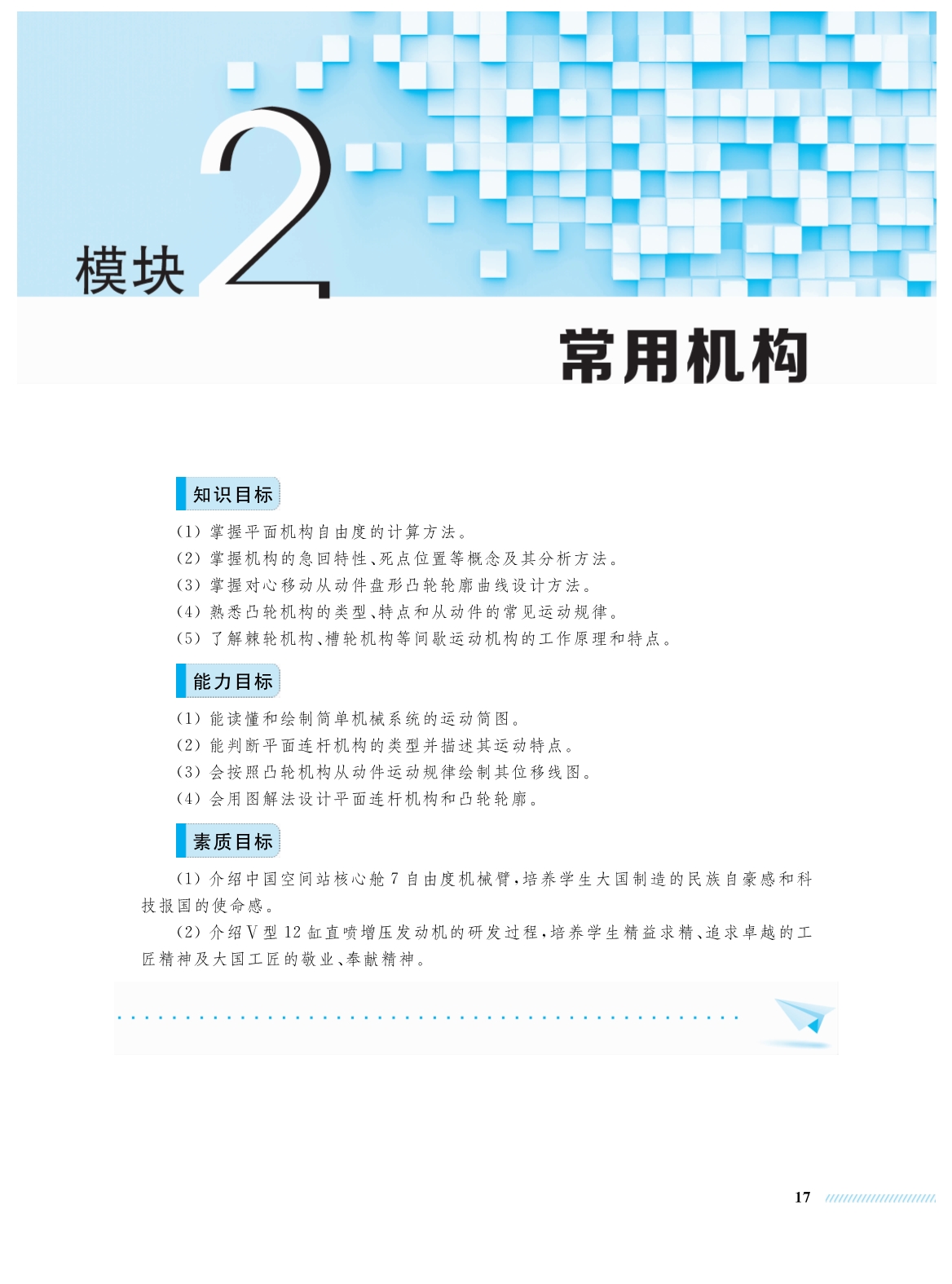 模块 2

常用机构

知识目标

(1) 掌握平面机构自由度的计算方法。
(2) 掌握机构的急回特性、死点位置等概念及其分析方法。
(3) 掌握对心移动从动件盘形凸轮轮廓曲线设计方法。
(4) 熟悉凸轮机构的类型、特点和从动件的常见运动规律。
(5) 了解棘轮机构、槽轮机构等间歇运动机构的工作原理和特点。

能力目标

(1) 能读懂和绘制简单机械系统的运动简图。
(2) 能判断平面连杆机构的类型并描述其运动特点。
(3) 会按照凸轮机构从动件运动规律绘制其位移线图。
(4) 会用图解法设计平面连杆机构和凸轮轮廓。

素质目标

(1) 介绍中国空间站核心舱 7 自由度机械臂,培养学生大国制造的民族自豪感和科技报国的使命感。

(2) 介绍 V 型 12 缸直喷增压发动机的研发过程,培养学生精益求精、追求卓越的工匠精神及大国工匠的敬业、奉献精神。

17